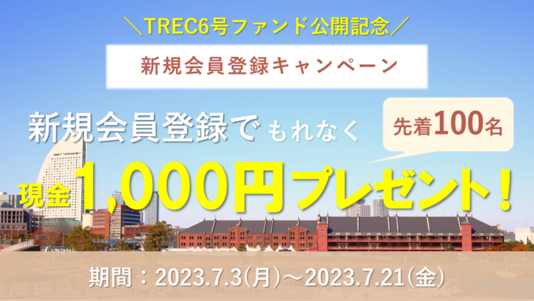 ＼TREC6号ファンド公開記念／

新規会員登録キャンペーン

新規会員登録でもれなく

先着100名

現金1,000円プレゼント！

期間：2023.7.3(月)～2023.7.21(金)